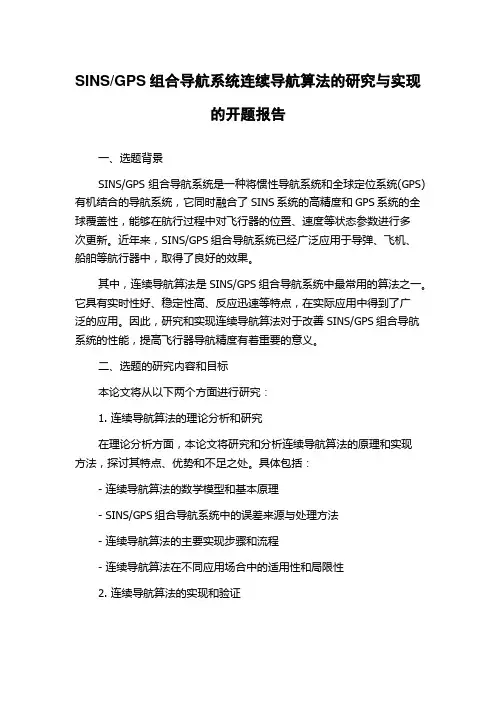 SINS/GPS 组合导航系统连续导航算法的研究与实现的开题报告

一、选题背景

SINS/GPS 组合导航系统是一种将惯性导航系统和全球定位系统(GPS)有机结合的导航系统，它同时融合了 SINS 系统的高精度和 GPS 系统的全球覆盖性，能够在航行过程中对飞行器的位置、速度等状态参数进行多次更新。近年来，SINS/GPS 组合导航系统已经广泛应用于导弹、飞机、船舶等航行器中，取得了良好的效果。

其中，连续导航算法是 SINS/GPS 组合导航系统中最常用的算法之一。它具有实时性好、稳定性高、反应迅速等特点，在实际应用中得到了广泛的应用。因此，研究和实现连续导航算法对于改善 SINS/GPS 组合导航系统的性能，提高飞行器导航精度有着重要的意义。

二、选题的研究内容和目标

本论文将从以下两个方面进行研究：

1. 连续导航算法的理论分析和研究

在理论分析方面，本论文将研究和分析连续导航算法的原理和实现方法，探讨其特点、优势和不足之处。具体包括：

- 连续导航算法的数学模型和基本原理

- SINS/GPS 组合导航系统中的误差来源与处理方法

- 连续导航算法的主要实现步骤和流程

- 连续导航算法在不同应用场合中的适用性和局限性

2. 连续导航算法的实现和验证